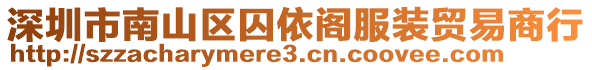 深圳市南山区囚依阁服装贸易商行
http://szzacharymere3.cn.coovee.com